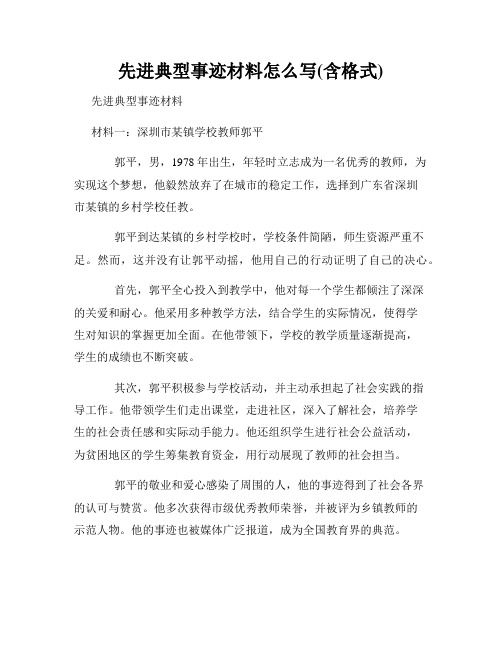 先进典型事迹材料怎么写(含格式)

先进典型事迹材料

材料一：深圳市某镇学校教师郭平

郭平，男，1978年出生，年轻时立志成为一名优秀的教师，为实现这个梦想，他毅然放弃了在城市的稳定工作，选择到广东省深圳市某镇的乡村学校任教。

郭平到达某镇的乡村学校时，学校条件简陋，师生资源严重不足。然而，这并没有让郭平动摇，他用自己的行动证明了自己的决心。

首先，郭平全心投入到教学中，他对每一个学生都倾注了深深的关爱和耐心。他采用多种教学方法，结合学生的实际情况，使得学生对知识的掌握更加全面。在他带领下，学校的教学质量逐渐提高，学生的成绩也不断突破。

其次，郭平积极参与学校活动，并主动承担起了社会实践的指导工作。他带领学生们走出课堂，走进社区，深入了解社会，培养学生的社会责任感和实际动手能力。他还组织学生进行社会公益活动，为贫困地区的学生筹集教育资金，用行动展现了教师的社会担当。

郭平的敬业和爱心感染了周围的人，他的事迹得到了社会各界的认可与赞赏。他多次获得市级优秀教师荣誉，并被评为乡镇教师的示范人物。他的事迹也被媒体广泛报道，成为全国教育界的典范。